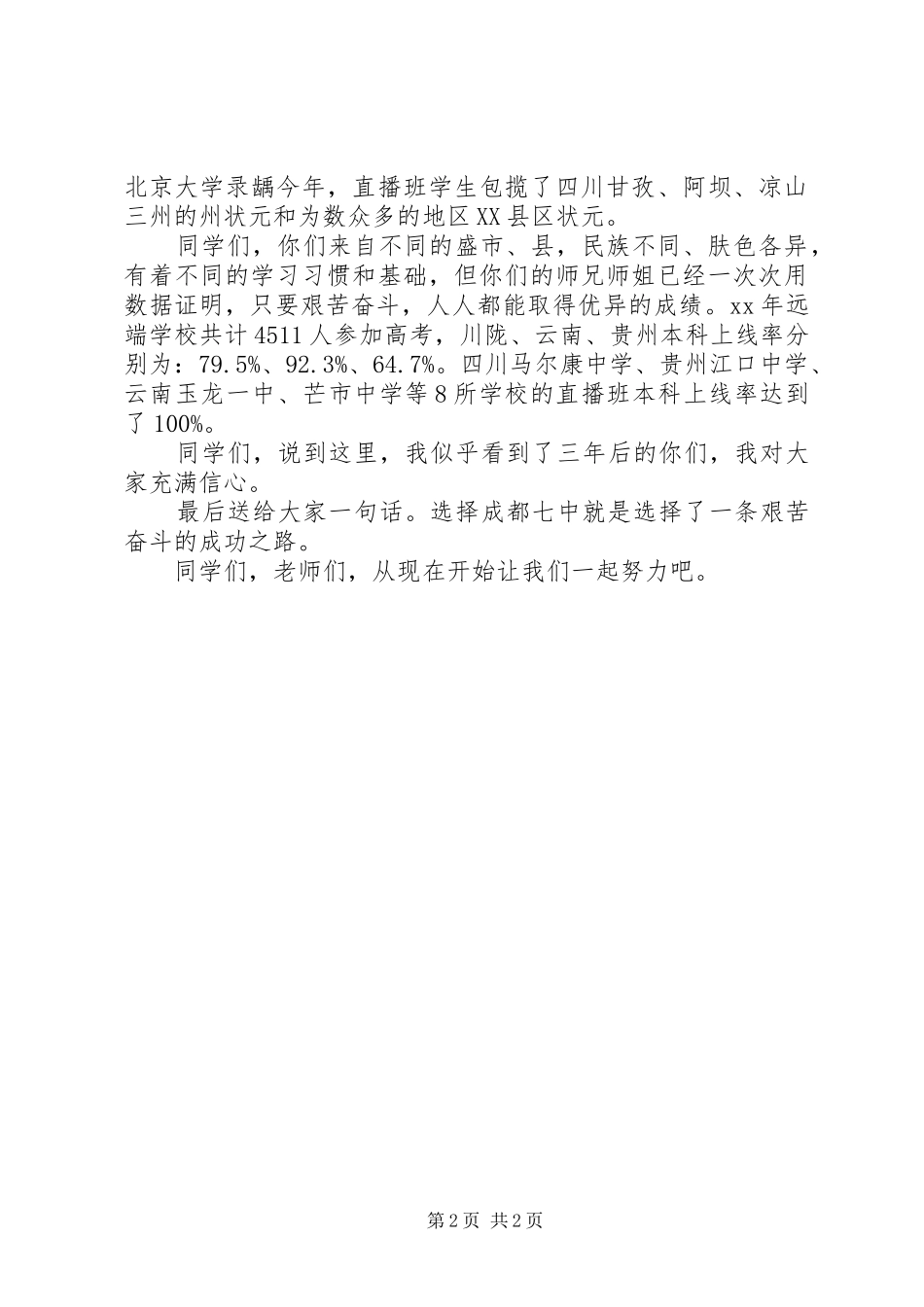 北京大学录龋今年，直播班学生包揽了四川甘孜、阿坝、凉山三州的州状元和为数众多的地区XX县区状元。

同学们，你们来自不同的盛市、县，民族不同、肤色各异，有着不同的学习习惯和基础，但你们的师兄师姐已经一次次用数据证明，只要艰苦奋斗，人人都能取得优异的成绩。xx年远端学校共计4511人参加高考，川陇、云南、贵州本科上线率分别为：79.5%、92.3%、64.7%。四川马尔康中学、贵州江口中学、云南玉龙一中、芒市中学等8所学校的直播班本科上线率达到了100%。

同学们，说到这里，我似乎看到了三年后的你们，我对大家充满信心。

最后送给大家一句话。选择成都七中就是选择了一条艰苦奋斗的成功之路。

同学们，老师们，从现在开始让我们一起努力吧。

第2页 共2页